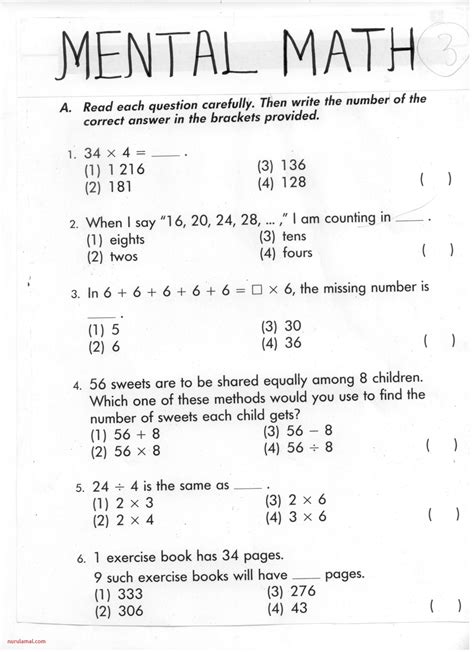 MENTAL MATH 3

A. Read each question carefully. Then write the number of the correct answer in the brackets provided.

1. $34 \times 4 =$ ____ .
(1) 1 216
(2) 181
(3) 136
(4) 128
( )

2. When I say "16, 20, 24, 28, ... ," I am counting in ____ .
(1) eights
(2) twos
(3) tens
(4) fours
( )

3. In $6 + 6 + 6 + 6 + 6 = \square \times 6$, the missing number is ____ .
(1) 5
(2) 6
(3) 30
(4) 36
( )

4. 56 sweets are to be shared equally among 8 children. Which one of these methods would you use to find the number of sweets each child gets?
(1) $56 + 8$
(2) $56 \times 8$
(3) $56 - 8$
(4) $56 \div 8$
( )

5. $24 \div 4$ is the same as ____ .
(1) $2 \times 3$
(2) $2 \times 4$
(3) $2 \times 6$
(4) $3 \times 6$
( )

6. 1 exercise book has 34 pages.
9 such exercise books will have ____ pages.
(1) 333
(2) 306
(3) 276
(4) 43
( )

nurulamal.com